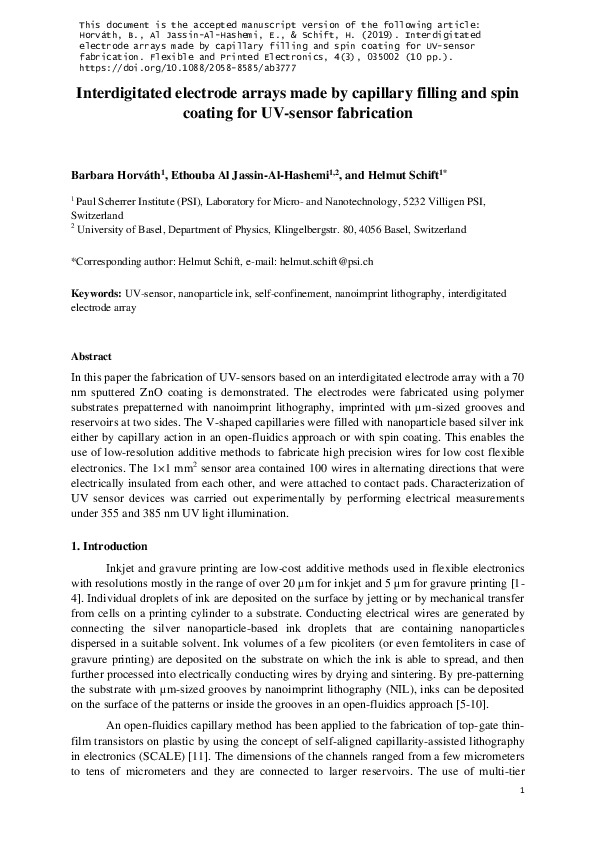 This document is the accepted manuscript version of the following article: Horváth, B., Al Jassin-Al-Hashemi, E., & Schift, H. (2019). Interdigitated electrode arrays made by capillary filling and spin coating for UV-sensor fabrication. Flexible and Printed Electronics, 4(3), 035002 (10 pp.). https://doi.org/10.1088/2058-8585/ab3777

Interdigitated electrode arrays made by capillary filling and spin coating for UV-sensor fabrication

Barbara Horváth$^1$, Ethouba Al Jassin-Al-Hashemi$^{1,2}$, and Helmut Schift$^{1*}$

$^1$ Paul Scherrer Institute (PSI), Laboratory for Micro- and Nanotechnology, 5232 Villigen PSI, Switzerland
$^2$ University of Basel, Department of Physics, Klingelbergstr. 80, 4056 Basel, Switzerland

*Corresponding author: Helmut Schift, e-mail: helmut.schift@psi.ch

Keywords: UV-sensor, nanoparticle ink, self-confinement, nanoimprint lithography, interdigitated electrode array

Abstract

In this paper the fabrication of UV-sensors based on an interdigitated electrode array with a 70 nm sputtered ZnO coating is demonstrated. The electrodes were fabricated using polymer substrates prepatterned with nanoimprint lithography, imprinted with µm-sized grooves and reservoirs at two sides. The V-shaped capillaries were filled with nanoparticle based silver ink either by capillary action in an open-fluidics approach or with spin coating. This enables the use of low-resolution additive methods to fabricate high precision wires for low cost flexible electronics. The 1×1 mm$^2$ sensor area contained 100 wires in alternating directions that were electrically insulated from each other, and were attached to contact pads. Characterization of UV sensor devices was carried out experimentally by performing electrical measurements under 355 and 385 nm UV light illumination.

1. Introduction

Inkjet and gravure printing are low-cost additive methods used in flexible electronics with resolutions mostly in the range of over 20 µm for inkjet and 5 µm for gravure printing [1-4]. Individual droplets of ink are deposited on the surface by jetting or by mechanical transfer from cells on a printing cylinder to a substrate. Conducting electrical wires are generated by connecting the silver nanoparticle-based ink droplets that are containing nanoparticles dispersed in a suitable solvent. Ink volumes of a few picoliters (or even femtoliters in case of gravure printing) are deposited on the substrate on which the ink is able to spread, and then further processed into electrically conducting wires by drying and sintering. By pre-patterning the substrate with µm-sized grooves by nanoimprint lithography (NIL), inks can be deposited on the surface of the patterns or inside the grooves in an open-fluidics approach [5-10].

An open-fluidics capillary method has been applied to the fabrication of top-gate thin-film transistors on plastic by using the concept of self-aligned capillarity-assisted lithography in electronics (SCALE) [11]. The dimensions of the channels ranged from a few micrometers to tens of micrometers and they are connected to larger reservoirs. The use of multi-tier

1